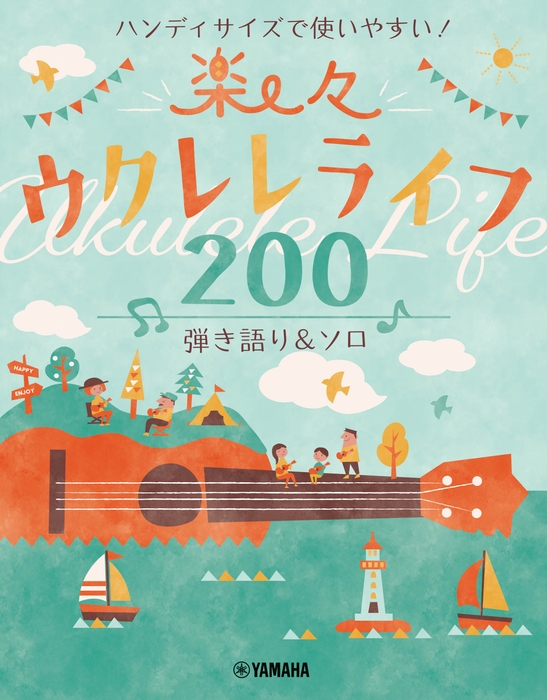 ハンディサイズで使いやすい!

楽々

ウクレレライフ

Ukulele Life

200

弾き語り&ソロ

HAPPY

ENJOY

YAMAHA